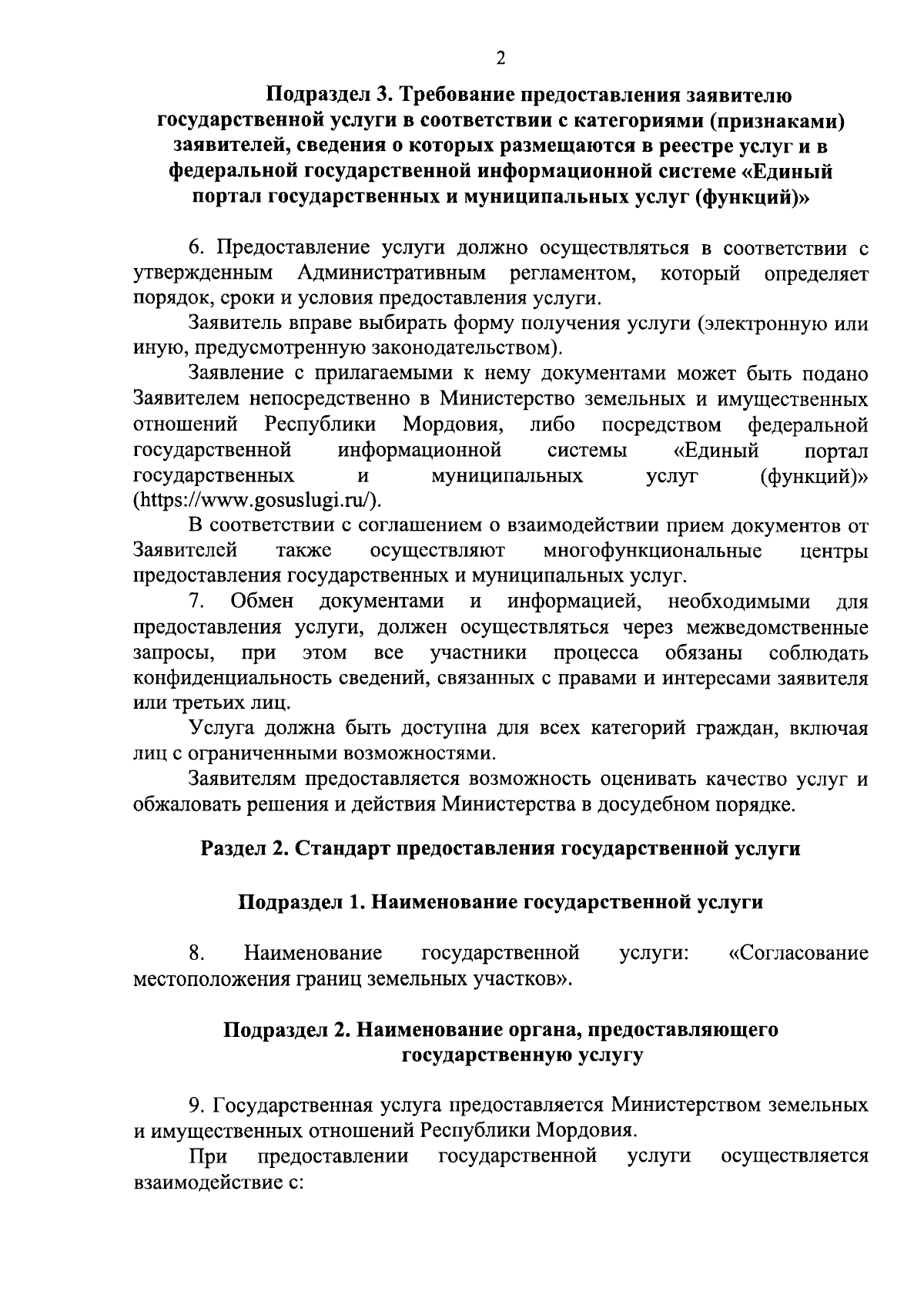 2

Подраздел 3. Требование предоставления заявителю государственной услуги в соответствии с категориями (признаками) заявителей, сведения о которых размещаются в реестре услуг и в федеральной государственной информационной системе «Единый портал государственных и муниципальных услуг (функций)»

6. Предоставление услуги должно осуществляться в соответствии с утвержденным Административным регламентом, который определяет порядок, сроки и условия предоставления услуги.

Заявитель вправе выбирать форму получения услуги (электронную или иную, предусмотренную законодательством).

Заявление с прилагаемыми к нему документами может быть подано Заявителем непосредственно в Министерство земельных и имущественных отношений Республики Мордовия, либо посредством федеральной государственной информационной системы «Единый портал государственных и муниципальных услуг (функций)» (https://www.gosuslugi.ru/).

В соответствии с соглашением о взаимодействии прием документов от Заявителей также осуществляют многофункциональные центры предоставления государственных и муниципальных услуг.

7. Обмен документами и информацией, необходимыми для предоставления услуги, должен осуществляться через межведомственные запросы, при этом все участники процесса обязаны соблюдать конфиденциальность сведений, связанных с правами и интересами заявителя или третьих лиц.

Услуга должна быть доступна для всех категорий граждан, включая лиц с ограниченными возможностями.

Заявителям предоставляется возможность оценивать качество услуг и обжаловать решения и действия Министерства в досудебном порядке.

Раздел 2. Стандарт предоставления государственной услуги

Подраздел 1. Наименование государственной услуги

8. Наименование государственной услуги: «Согласование местоположения границ земельных участков».

Подраздел 2. Наименование органа, предоставляющего государственную услугу

9. Государственная услуга предоставляется Министерством земельных и имущественных отношений Республики Мордовия.

При предоставлении государственной услуги осуществляется взаимодействие с: